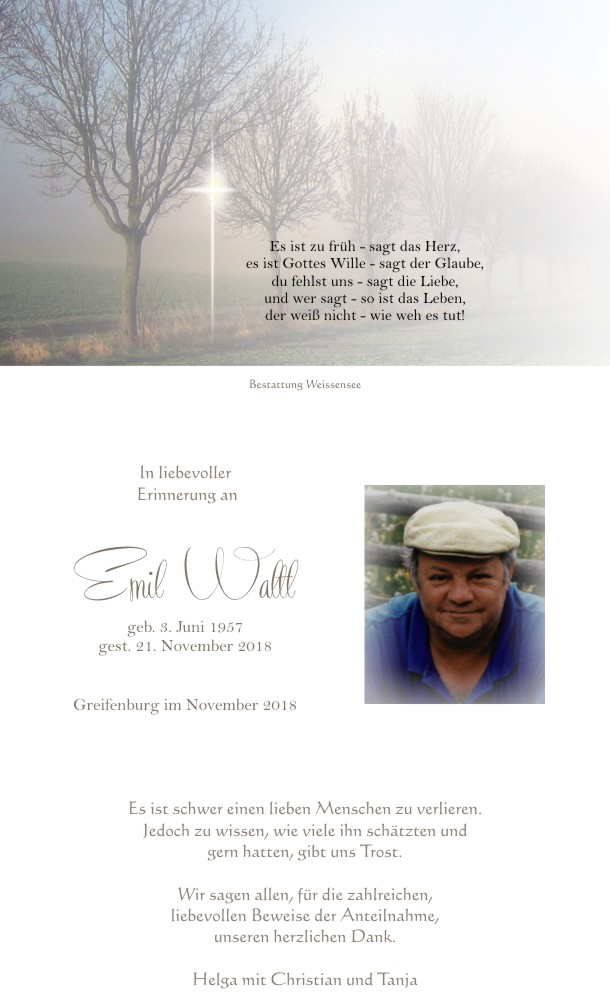 Es ist zu früh - sagt das Herz,
es ist Gottes Wille - sagt der Glaube,
du fehlst uns - sagt die Liebe,
und wer sagt - so ist das Leben,
der weiß nicht - wie weh es tut!

Bestattung Weissensee

In liebevoller
Erinnerung an

Emil Waltl

geb. 3. Juni 1957
gest. 21. November 2018

Greifenburg im November 2018

Es ist schwer einen lieben Menschen zu verlieren.
Jedoch zu wissen, wie viele ihn schätzten und
gern hatten, gibt uns Trost.

Wir sagen allen, für die zahlreichen,
liebevollen Beweise der Anteilnahme,
unseren herzlichen Dank.

Helga mit Christian und Tanja